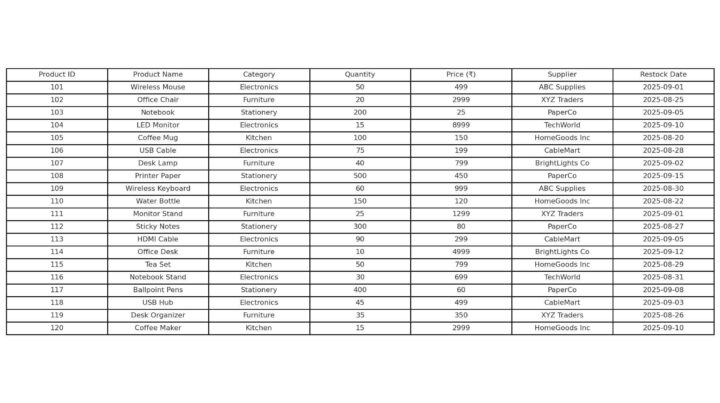 | Product ID | Product Name | Category | Quantity | Price (₹) | Supplier | Restock Date |
|---|---|---|---|---|---|---|
| 101 | Wireless Mouse | Electronics | 50 | 499 | ABC Supplies | 2025-09-01 |
| 102 | Office Chair | Furniture | 20 | 2999 | XYZ Traders | 2025-08-25 |
| 103 | Notebook | Stationery | 200 | 25 | PaperCo | 2025-09-05 |
| 104 | LED Monitor | Electronics | 15 | 8999 | TechWorld | 2025-09-10 |
| 105 | Coffee Mug | Kitchen | 100 | 150 | HomeGoods Inc | 2025-08-20 |
| 106 | USB Cable | Electronics | 75 | 199 | CableMart | 2025-08-28 |
| 107 | Desk Lamp | Furniture | 40 | 799 | BrightLights Co | 2025-09-02 |
| 108 | Printer Paper | Stationery | 500 | 450 | PaperCo | 2025-09-15 |
| 109 | Wireless Keyboard | Electronics | 60 | 999 | ABC Supplies | 2025-08-30 |
| 110 | Water Bottle | Kitchen | 150 | 120 | HomeGoods Inc | 2025-08-22 |
| 111 | Monitor Stand | Furniture | 25 | 1299 | XYZ Traders | 2025-09-01 |
| 112 | Sticky Notes | Stationery | 300 | 80 | PaperCo | 2025-08-27 |
| 113 | HDMI Cable | Electronics | 90 | 299 | CableMart | 2025-09-05 |
| 114 | Office Desk | Furniture | 10 | 4999 | BrightLights Co | 2025-09-12 |
| 115 | Tea Set | Kitchen | 50 | 799 | HomeGoods Inc | 2025-08-29 |
| 116 | Notebook Stand | Electronics | 30 | 699 | TechWorld | 2025-08-31 |
| 117 | Ballpoint Pens | Stationery | 400 | 60 | PaperCo | 2025-09-08 |
| 118 | USB Hub | Electronics | 45 | 499 | CableMart | 2025-09-03 |
| 119 | Desk Organizer | Furniture | 35 | 350 | XYZ Traders | 2025-08-26 |
| 120 | Coffee Maker | Kitchen | 15 | 2999 | HomeGoods Inc | 2025-09-10 |